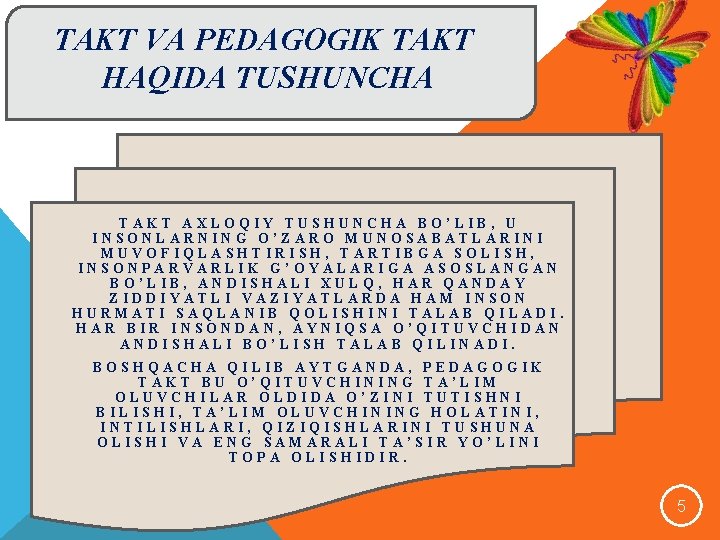 TAKT VA PEDAGOGIK TAKT HAQIDA TUSHUNCHA

TAKT AXLOQIY TUSHUNCHA BO'LIB, U INSONLARNING O'ZARO MUNOSABATLARINI MUVOFIQLASHTIRISH, TARTIBGA SOLISH, INSONPARVARLIK G'OYALARIGA ASOSLANGAN BO'LIB, ANDISHALI XULQ, HAR QANDAY ZIDDIYATLI VAZIYATLARDA HAM INSON HURMATI SAQLANIB QOLISHINI TALAB QILADI. HAR BIR INSONDAN, AYNIQSA O'QITUVCHIDAN ANDISHALI BO'LISH TALAB QILINADI.

BOSHQACHA QILIB AYTGANDA, PEDAGOGIK TAKT BU O'QITUVCHINING TA'LIM OLUVCHILAR OLDIDA O'ZINI TUTISHNI BILISHI, TA'LIM OLUVCHINING HOLATINI, INTILISHLARI, QIZIQISHLARINI TUSHUNA OLISHI VA ENG SAMARALI TA'SIR YO'LINI TOPA OLISHIDIR.

5